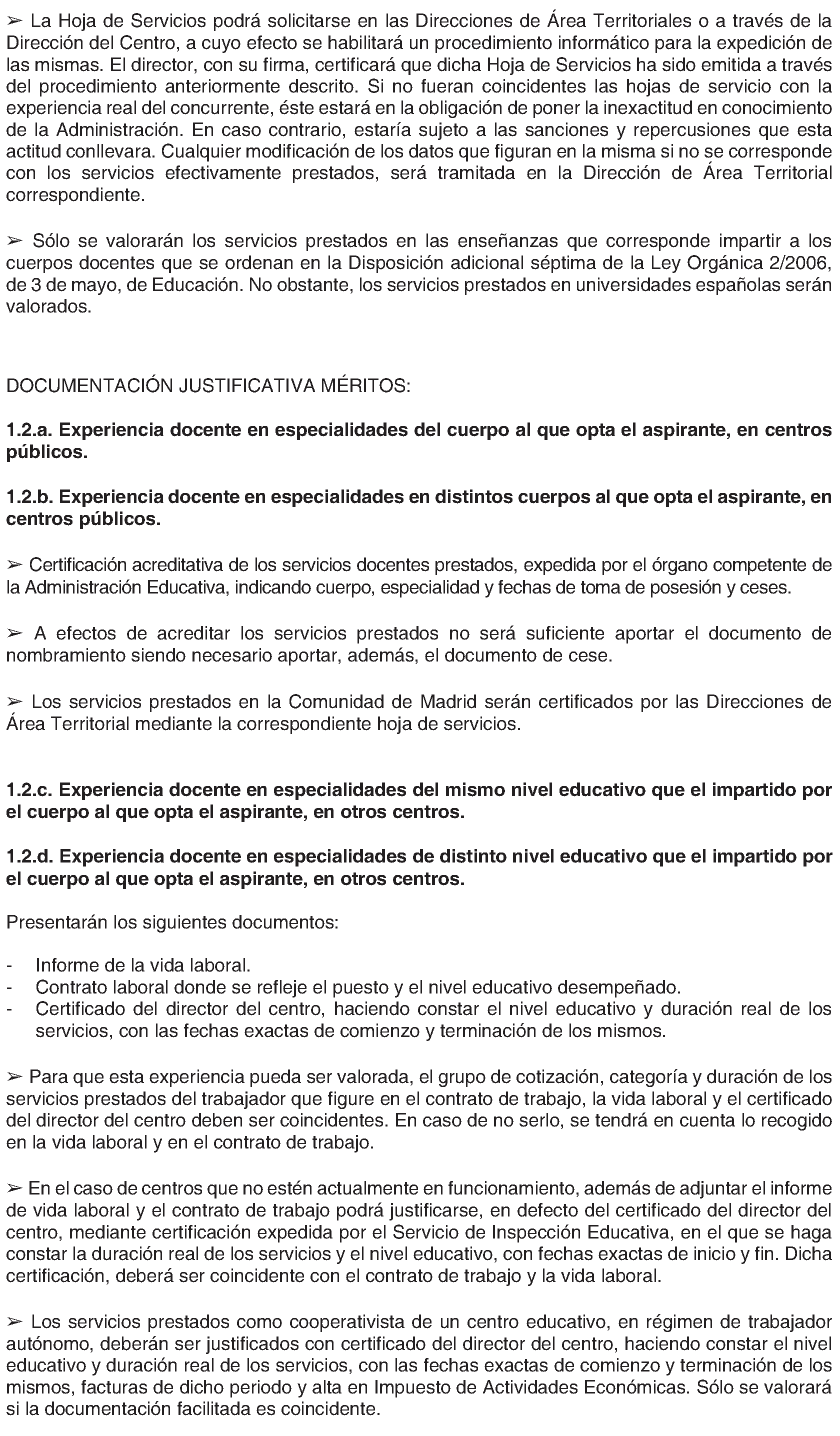 ➢ La Hoja de Servicios podrá solicitarse en las Direcciones de Área Territoriales o a través de la Dirección del Centro, a cuyo efecto se habilitará un procedimiento informático para la expedición de las mismas. El director, con su firma, certificará que dicha Hoja de Servicios ha sido emitida a través del procedimiento anteriormente descrito. Si no fueran coincidentes las hojas de servicio con la experiencia real del concurrente, éste estará en la obligación de poner la inexactitud en conocimiento de la Administración. En caso contrario, estaría sujeto a las sanciones y repercusiones que esta actitud conllevara. Cualquier modificación de los datos que figuran en la misma si no se corresponde con los servicios efectivamente prestados, será tramitada en la Dirección de Área Territorial correspondiente.

➢ Sólo se valorarán los servicios prestados en las enseñanzas que corresponde impartir a los cuerpos docentes que se ordenan en la Disposición adicional séptima de la Ley Orgánica 2/2006, de 3 de mayo, de Educación. No obstante, los servicios prestados en universidades españolas serán valorados.

DOCUMENTACIÓN JUSTIFICATIVA MÉRITOS:

1.2.a. Experiencia docente en especialidades del cuerpo al que opta el aspirante, en centros públicos.

1.2.b. Experiencia docente en especialidades en distintos cuerpos al que opta el aspirante, en centros públicos.

➢ Certificación acreditativa de los servicios docentes prestados, expedida por el órgano competente de la Administración Educativa, indicando cuerpo, especialidad y fechas de toma de posesión y ceses.

➢ A efectos de acreditar los servicios prestados no será suficiente aportar el documento de nombramiento siendo necesario aportar, además, el documento de cese.

➢ Los servicios prestados en la Comunidad de Madrid serán certificados por las Direcciones de Área Territorial mediante la correspondiente hoja de servicios.

1.2.c. Experiencia docente en especialidades del mismo nivel educativo que el impartido por el cuerpo al que opta el aspirante, en otros centros.

1.2.d. Experiencia docente en especialidades de distinto nivel educativo que el impartido por el cuerpo al que opta el aspirante, en otros centros.

Presentarán los siguientes documentos:

- Informe de la vida laboral.
- Contrato laboral donde se refleje el puesto y el nivel educativo desempeñado.
- Certificado del director del centro, haciendo constar el nivel educativo y duración real de los servicios, con las fechas exactas de comienzo y terminación de los mismos.

➢ Para que esta experiencia pueda ser valorada, el grupo de cotización, categoría y duración de los servicios prestados del trabajador que figure en el contrato de trabajo, la vida laboral y el certificado del director del centro deben ser coincidentes. En caso de no serlo, se tendrá en cuenta lo recogido en la vida laboral y en el contrato de trabajo.

➢ En el caso de centros que no estén actualmente en funcionamiento, además de adjuntar el informe de vida laboral y el contrato de trabajo podrá justificarse, en defecto del certificado del director del centro, mediante certificación expedida por el Servicio de Inspección Educativa, en el que se haga constar la duración real de los servicios y el nivel educativo, con fechas exactas de inicio y fin. Dicha certificación, deberá ser coincidente con el contrato de trabajo y la vida laboral.

➢ Los servicios prestados como cooperativista de un centro educativo, en régimen de trabajador autónomo, deberán ser justificados con certificado del director del centro, haciendo constar el nivel educativo y duración real de los servicios, con las fechas exactas de comienzo y terminación de los mismos, facturas de dicho periodo y alta en Impuesto de Actividades Económicas. Sólo se valorará si la documentación facilitada es coincidente.